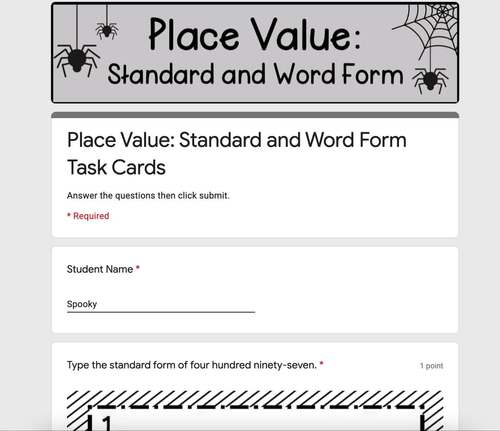 Place Value:
Standard and Word Form

Place Value: Standard and Word Form Task Cards

Answer the questions then click submit.

* Required

Student Name *

Spooky

Type the standard form of four hundred ninety-seven. *

1 point

1